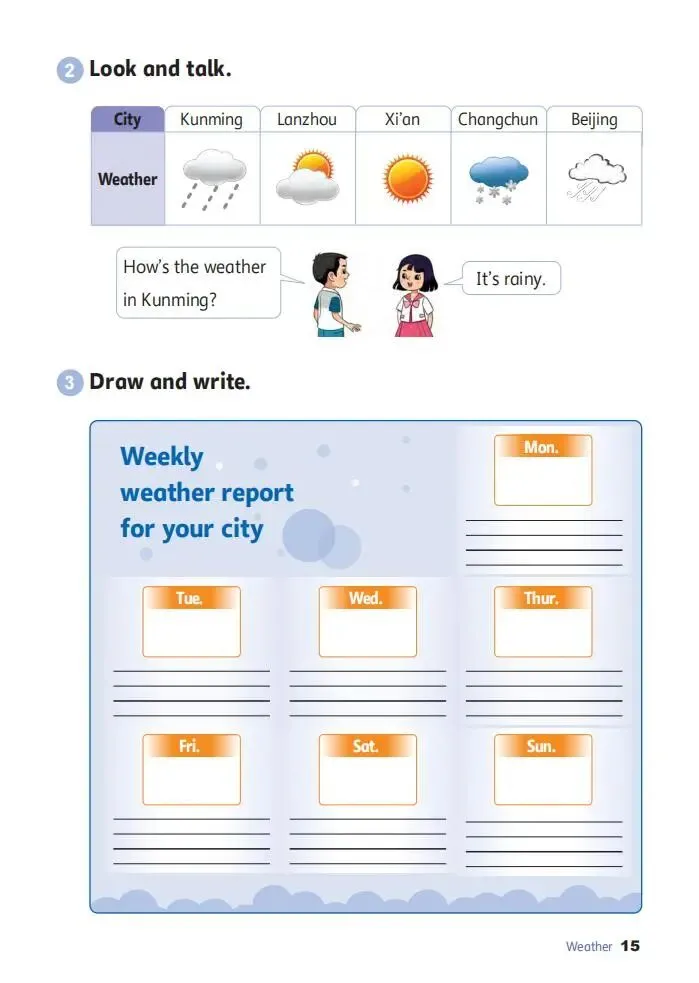 2 Look and talk.

| City | Kunming | Lanzhou | Xi'an | Changchun | Beijing |
|---|---|---|---|---|---|
| Weather | | | | | |

How's the weather in Kunming?

It's rainy.

3 Draw and write.

Weekly weather report for your city

Mon.

Tue.

Wed.

Thur.

Fri.

Sat.

Sun.

Weather 15